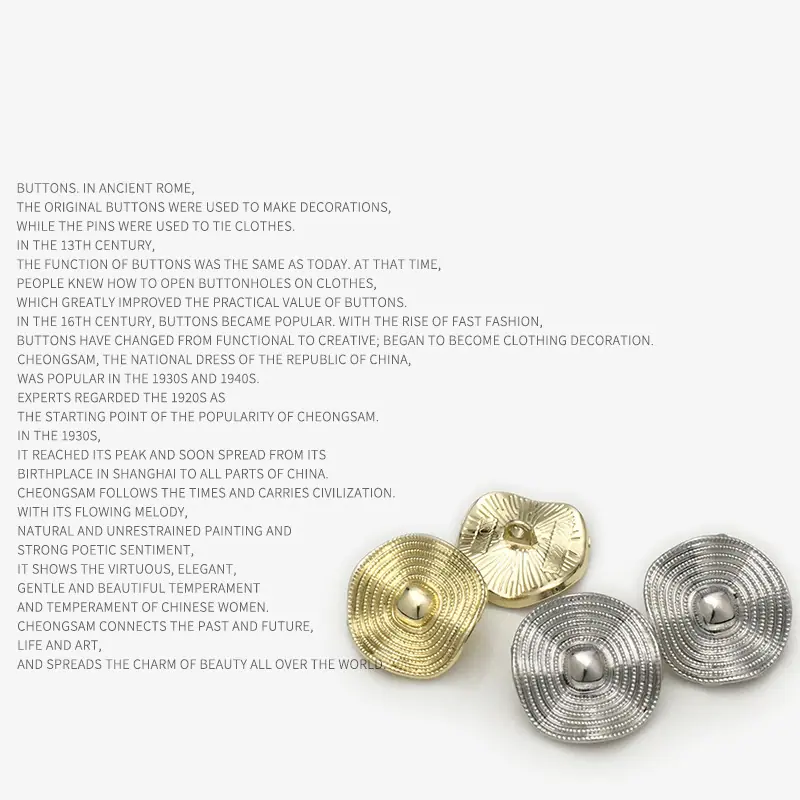 BUTTONS. IN ANCIENT ROME,
THE ORIGINAL BUTTONS WERE USED TO MAKE DECORATIONS,
WHILE THE PINS WERE USED TO TIE CLOTHES.
IN THE 13TH CENTURY,
THE FUNCTION OF BUTTONS WAS THE SAME AS TODAY. AT THAT TIME,
PEOPLE KNEW HOW TO OPEN BUTTONHOLES ON CLOTHES,
WHICH GREATLY IMPROVED THE PRACTICAL VALUE OF BUTTONS.
IN THE 16TH CENTURY, BUTTONS BECAME POPULAR. WITH THE RISE OF FAST FASHION,
BUTTONS HAVE CHANGED FROM FUNCTIONAL TO CREATIVE; BEGAN TO BECOME CLOTHING DECORATION.
CHEONGSAM, THE NATIONAL DRESS OF THE REPUBLIC OF CHINA,
WAS POPULAR IN THE 1930S AND 1940S.
EXPERTS REGARDED THE 1920S AS
THE STARTING POINT OF THE POPULARITY OF CHEONGSAM.
IN THE 1930S,
IT REACHED ITS PEAK AND SOON SPREAD FROM ITS
BIRTHPLACE IN SHANGHAI TO ALL PARTS OF CHINA.
CHEONGSAM FOLLOWS THE TIMES AND CARRIES CIVILIZATION.
WITH ITS FLOWING MELODY,
NATURAL AND UNRESTRAINED PAINTING AND
STRONG POETIC SENTIMENT,
IT SHOWS THE VIRTUOUS, ELEGANT,
GENTLE AND BEAUTIFUL TEMPERAMENT
AND TEMPERAMENT OF CHINESE WOMEN.
CHEONGSAM CONNECTS THE PAST AND FUTURE,
LIFE AND ART,
AND SPREADS THE CHARM OF BEAUTY ALL OVER THE WORLD.